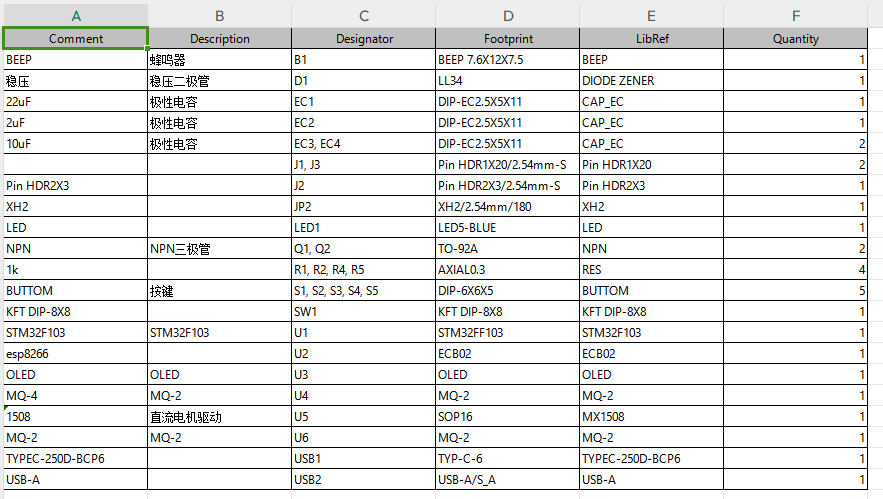 | A | B | C | D | E | F |
|---|---|---|---|---|---|
| Comment | Description | Designator | Footprint | LibRef | Quantity |
| BEEP | 蜂鸣器 | B1 | BEEP 7.6X12X7.5 | BEEP | 1 |
| 稳压 | 稳压二极管 | D1 | LL34 | DIODE ZENER | 1 |
| 22uF | 极性电容 | EC1 | DIP-EC2.5X5X11 | CAP_EC | 1 |
| 2uF | 极性电容 | EC2 | DIP-EC2.5X5X11 | CAP_EC | 1 |
| 10uF | 极性电容 | EC3, EC4 | DIP-EC2.5X5X11 | CAP_EC | 2 |
| | | J1, J3 | Pin HDR1X20/2.54mm-S | Pin HDR1X20 | 2 |
| Pin HDR2X3 | | J2 | Pin HDR2X3/2.54mm-S | Pin HDR2X3 | 1 |
| XH2 | | JP2 | XH2/2.54mm/180 | XH2 | 1 |
| LED | | LED1 | LED5-BLUE | LED | 1 |
| NPN | NPN三极管 | Q1, Q2 | TO-92A | NPN | 2 |
| 1k | | R1, R2, R4, R5 | AXIAL0.3 | RES | 4 |
| BUTTOM | 按键 | S1, S2, S3, S4, S5 | DIP-6X6X5 | BUTTOM | 5 |
| KFT DIP-8X8 | | SW1 | KFT DIP-8X8 | KFT DIP-8X8 | 1 |
| STM32F103 | STM32F103 | U1 | STM32FF103 | STM32F103 | 1 |
| esp8266 | | U2 | ECB02 | ECB02 | 1 |
| OLED | OLED | U3 | OLED | OLED | 1 |
| MQ-4 | MQ-2 | U4 | MQ-2 | MQ-2 | 1 |
| 1508 | 直流电机驱动 | U5 | SOP16 | MX1508 | 1 |
| MQ-2 | MQ-2 | U6 | MQ-2 | MQ-2 | 1 |
| TYPEC-250D-BCP6 | | USB1 | TYP-C-6 | TYPEC-250D-BCP6 | 1 |
| USB-A | | USB2 | USB-A/S_A | USB-A | 1 |